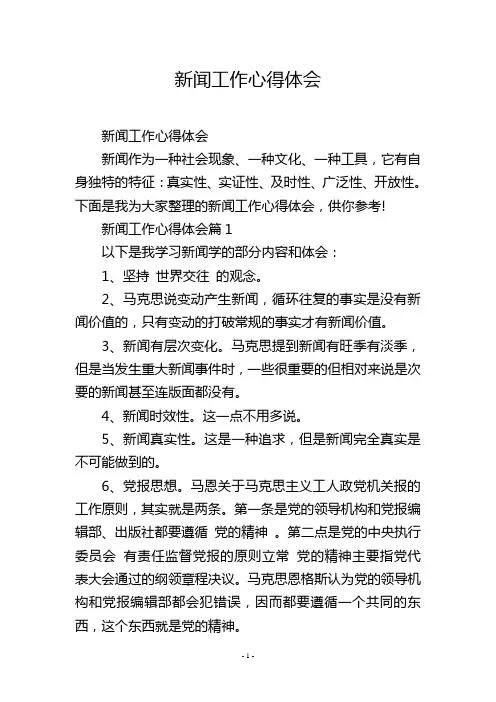 新闻工作心得体会

新闻工作心得体会

新闻作为一种社会现象、一种文化、一种工具，它有自身独特的特征：真实性、实证性、及时性、广泛性、开放性。下面是我为大家整理的新闻工作心得体会，供你参考!

新闻工作心得体会篇 1

以下是我学习新闻学的部分内容和体会：

1、坚持 世界交往 的观念。

2、马克思说变动产生新闻，循环往复的事实是没有新闻价值的，只有变动的打破常规的事实才有新闻价值。

3、新闻有层次变化。马克思提到新闻有旺季有淡季，但是当发生重大新闻事件时，一些很重要的但相对来说是次要的新闻甚至连版面都没有。

4、新闻时效性。这一点不用多说。

5、新闻真实性。这是一种追求，但是新闻完全真实是不可能做到的。

6、党报思想。马恩关于马克思主义工人政党机关报的工作原则，其实就是两条。第一条是党的领导机构和党报编辑部、出版社都要遵循 党的精神 。第二点是党的中央执行委员会 有责任监督党报的原则立常 党的精神主要指党代表大会通过的纲领章程决议。马克思恩格斯认为党的领导机构和党报编辑部都会犯错误，因而都要遵循一个共同的东西，这个东西就是党的精神。

- 1 -